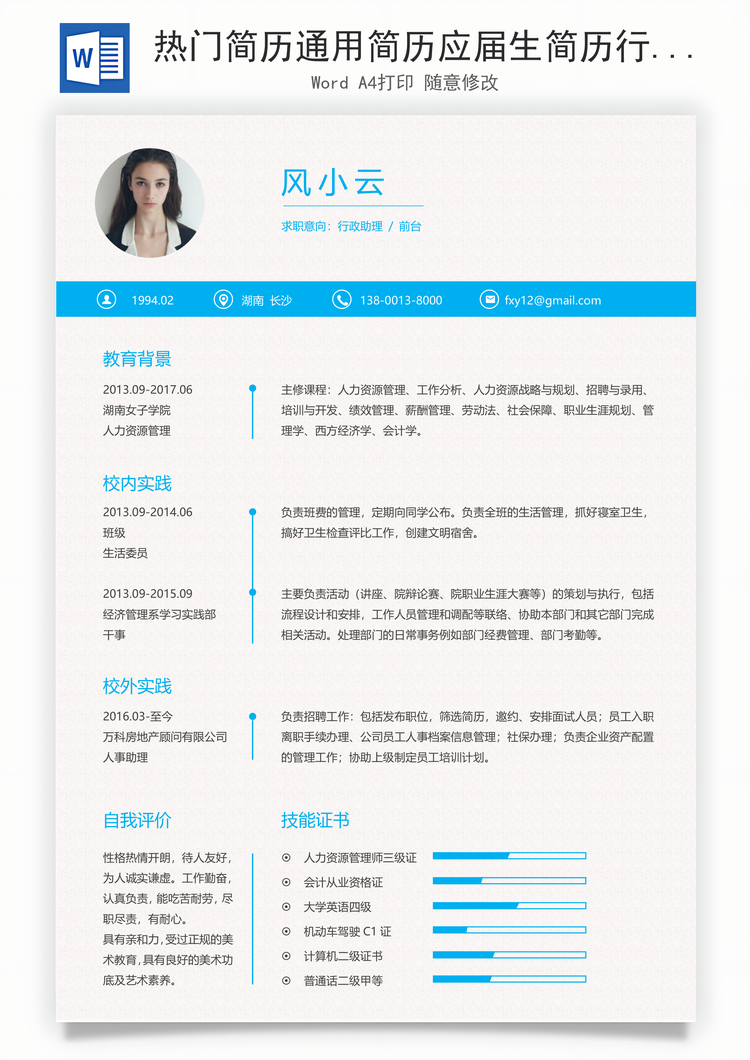 W

热门简历通用简历应届生简历行...

Word A4打印 随意修改

风小云

求职意向：行政助理 / 前台

1994.02 湖南 长沙 138-0013-8000 fxy12@gmail.com

教育背景

2013.09-2017.06
湖南女子学院
人力资源管理

主修课程：人力资源管理、工作分析、人力资源战略与规划、招聘与录用、培训与开发、绩效管理、薪酬管理、劳动法、社会保障、职业生涯规划、管理学、西方经济学、会计学。

校内实践

2013.09-2014.06
班级
生活委员

负责班费的管理，定期向同学公布。负责全班的生活管理，抓好寝室卫生，搞好卫生检查评比工作，创建文明宿舍。

2013.09-2015.09
经济管理系学习实践部
干事

主要负责活动（讲座、院辩论赛、院职业生涯大赛等）的策划与执行，包括流程设计和安排，工作人员管理和调配等联络、协助本部门和其它部门完成相关活动。处理部门的日常事务例如部门经费管理、部门考勤等。

校外实践

2016.03-至今
万科房地产顾问有限公司
人事助理

负责招聘工作：包括发布职位，筛选简历，邀约、安排面试人员；员工入职离职手续办理、公司员工人事档案信息管理；社保办理；负责企业资产配置的管理工作；协助上级制定员工培训计划。

自我评价

性格热情开朗，待人友好，为人诚实谦虚。工作勤奋，认真负责，能吃苦耐劳，尽职尽责，有耐心。
具有亲和力，受过正规的美术教育，具有良好的美术功底及艺术素养。

技能证书

人力资源管理师三级证
会计从业资格证
大学英语四级
机动车驾驶 C1 证
计算机二级证书
普通话二级甲等